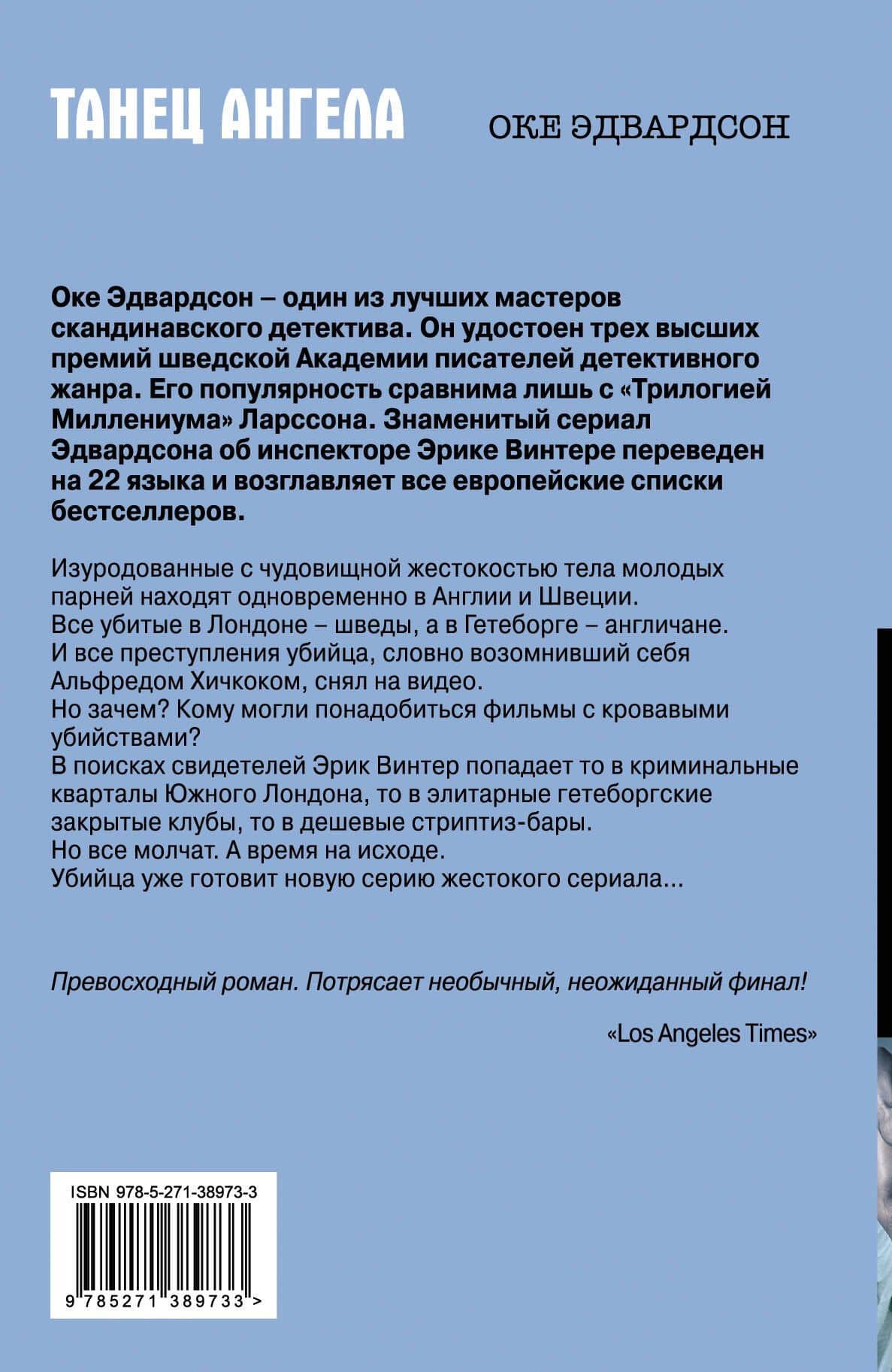 ТАНЕЦ АНГЕЛА

ОКЕ ЭДВАРДСОН

Оке Эдвардсон – один из лучших мастеров скандинавского детектива. Он удостоен трех высших премий шведской Академии писателей детективного жанра. Его популярность сравнима лишь с «Трилогией Миллениума» Ларссона. Знаменитый сериал Эдвардсона об инспекторе Эрике Винтере переведен на 22 языка и возглавляет все европейские списки бестселлеров.

Изуродованные с чудовищной жестокостью тела молодых парней находят одновременно в Англии и Швеции.
Все убитые в Лондоне – шведы, а в Гетеборге – англичане.
И все преступления убийца, словно возомнивший себя Альфредом Хичкоком, снял на видео.
Но зачем? Кому могли понадобиться фильмы с кровавыми убийствами?
В поисках свидетелей Эрик Винтер попадает то в криминальные кварталы Южного Лондона, то в элитарные гетеборгские закрытые клубы, то в дешевые стриптиз-бары.
Но все молчат. А время на исходе.
Убийца уже готовит новую серию жестокого сериала...

Превосходный роман. Потрясает необычный, неожиданный финал!

«Los Angeles Times»

ISBN 978-5-271-38973-3

9 785271 389733 >